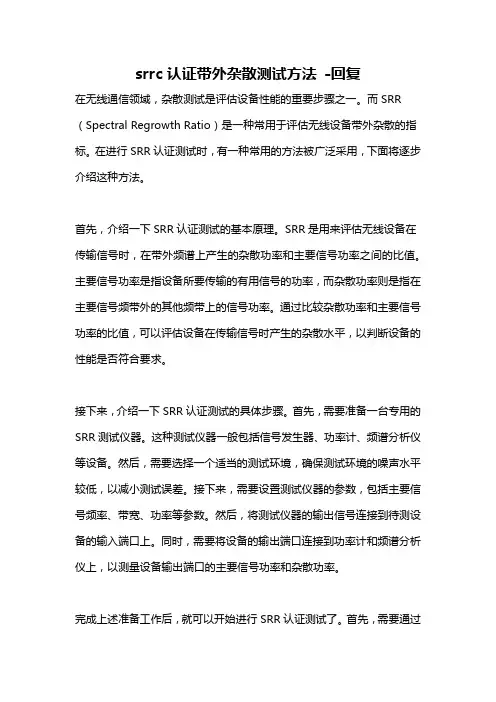 srrc 认证带外杂散测试方法 -回复

在无线通信领域，杂散测试是评估设备性能的重要步骤之一。而 SRR（Spectral Regrowth Ratio）是一种常用于评估无线设备带外杂散的指标。在进行 SRR 认证测试时，有一种常用的方法被广泛采用，下面将逐步介绍这种方法。

首先，介绍一下 SRR 认证测试的基本原理。SRR 是用来评估无线设备在传输信号时，在带外频谱上产生的杂散功率和主要信号功率之间的比值。主要信号功率是指设备所要传输的有用信号的功率，而杂散功率则是指在主要信号频带外的其他频带上的信号功率。通过比较杂散功率和主要信号功率的比值，可以评估设备在传输信号时产生的杂散水平，以判断设备的性能是否符合要求。

接下来，介绍一下 SRR 认证测试的具体步骤。首先，需要准备一台专用的 SRR 测试仪器。这种测试仪器一般包括信号发生器、功率计、频谱分析仪等设备。然后，需要选择一个适当的测试环境，确保测试环境的噪声水平较低，以减小测试误差。接下来，需要设置测试仪器的参数，包括主要信号频率、带宽、功率等参数。然后，将测试仪器的输出信号连接到待测设备的输入端口上。同时，需要将设备的输出端口连接到功率计和频谱分析仪上，以测量设备输出端口的主要信号功率和杂散功率。

完成上述准备工作后，就可以开始进行 SRR 认证测试了。首先，需要通过